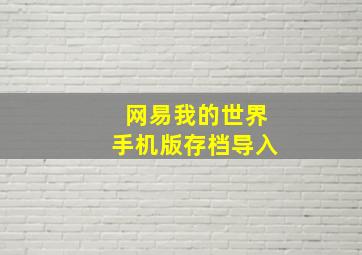 网易我的世界
手机版存档导入